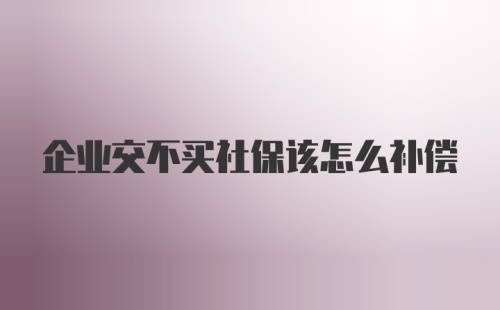 企业交不买社保该怎么补偿